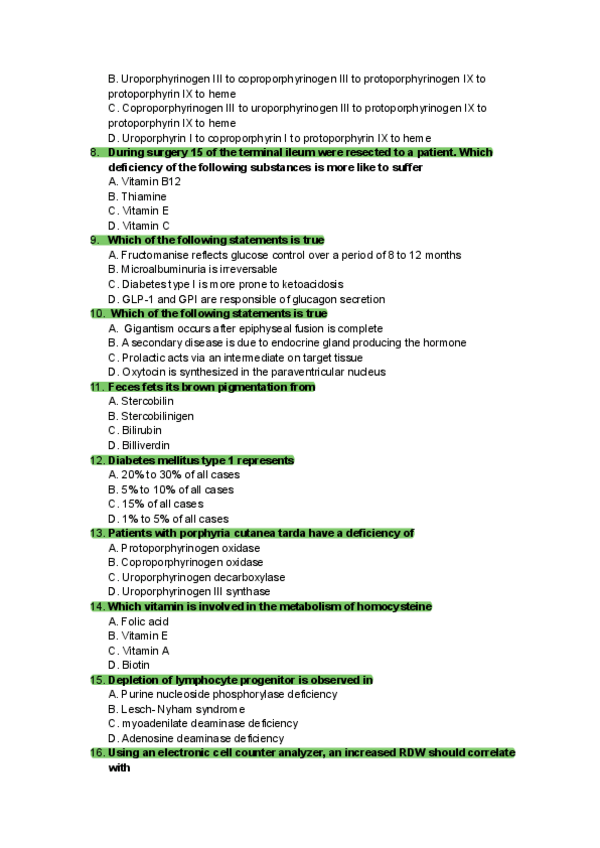 B. Uroporphyrinogen III to coproporphyrinogen III to protoporphyrinogen IX to protoporphyrin IX to heme
C. Coproporphyrinogen III to uroporphyrinogen III to protoporphyrinogen IX to protoporphyrin IX to heme
D. Uroporphyrin I to coproporphyrin I to protoporphyrin IX to heme

8. During surgery 15 of the terminal ileum were resected to a patient. Which deficiency of the following substances is more like to suffer
A. Vitamin B12
B. Thiamine
C. Vitamin E
D. Vitamin C

9. Which of the following statements is true
A. Fructomanise reflects glucose control over a period of 8 to 12 months
B. Microalbuminuria is irreversable
C. Diabetes type I is more prone to ketoacidosis
D. GLP-1 and GPI are responsible of glucagon secretion

10. Which of the following statements is true
A. Gigantism occurs after epiphyseal fusion is complete
B. A secondary disease is due to endocrine gland producing the hormone
C. Prolactic acts via an intermediate on target tissue
D. Oxytocin is synthesized in the paraventricular nucleus

11. Feces fets its brown pigmentation from
A. Stercobilin
B. Stercobilinigen
C. Bilirubin
D. Billiverdin

12. Diabetes mellitus type 1 represents
A. 20% to 30% of all cases
B. 5% to 10% of all cases
C. 15% of all cases
D. 1% to 5% of all cases

13. Patients with porphyria cutanea tarda have a deficiency of
A. Protoporphyrinogen oxidase
B. Coproporphyrinogen oxidase
C. Uroporphyrinogen decarboxylase
D. Uroporphyrinogen III synthase

14. Which vitamin is involved in the metabolism of homocysteine
A. Folic acid
B. Vitamin E
C. Vitamin A
D. Biotin

15. Depletion of lymphocyte progenitor is observed in
A. Purine nucleoside phosphorylase deficiency
B. Lesch-Nyham syndrome
C. myoadenilate deaminase deficiency
D. Adenosine deaminase deficiency

16. Using an electronic cell counter analyzer, an increased RDW should correlate with